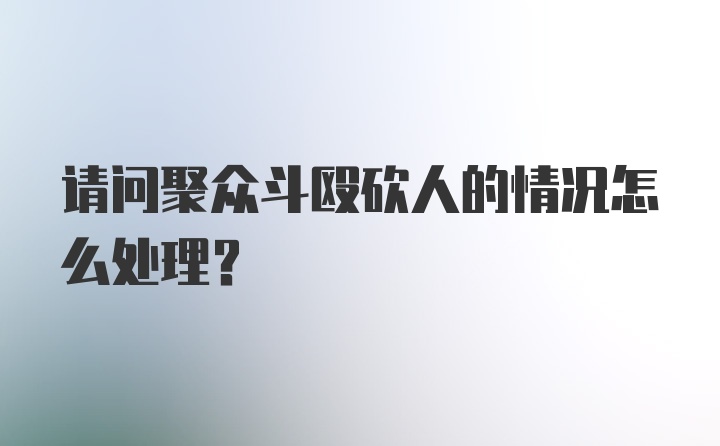 请问聚众斗殴砍人的情况怎么处理？